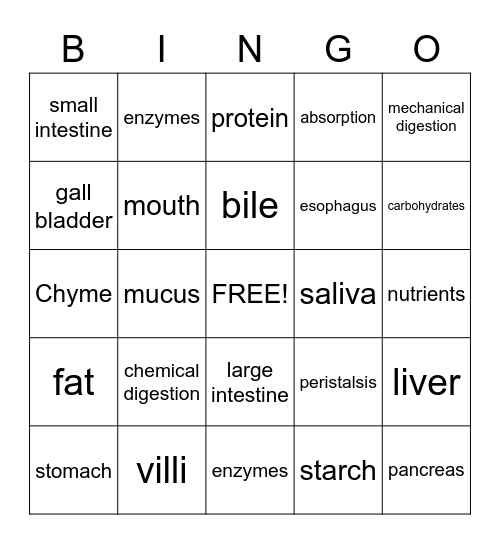 | B | I | N | G | O |
|---|---|---|---|---|
| small intestine | enzymes | protein | absorption | mechanical digestion |
| gall bladder | mouth | bile | esophagus | carbohydrates |
| Chyme | mucus | FREE! | saliva | nutrients |
| fat | chemical digestion | large intestine | peristalsis | liver |
| stomach | villi | enzymes | starch | pancreas |